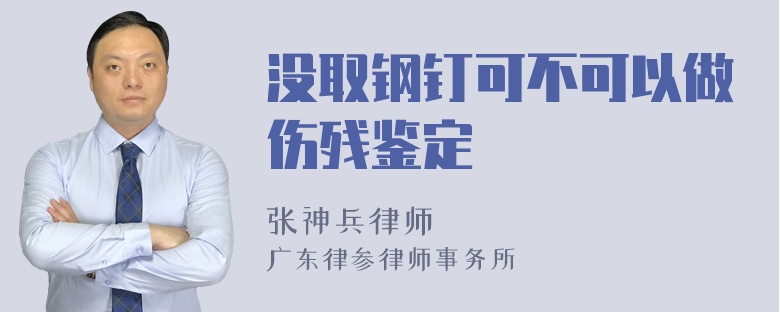 没取钢钉可不可以做伤残鉴定

张神兵律师
广东律参律师事务所